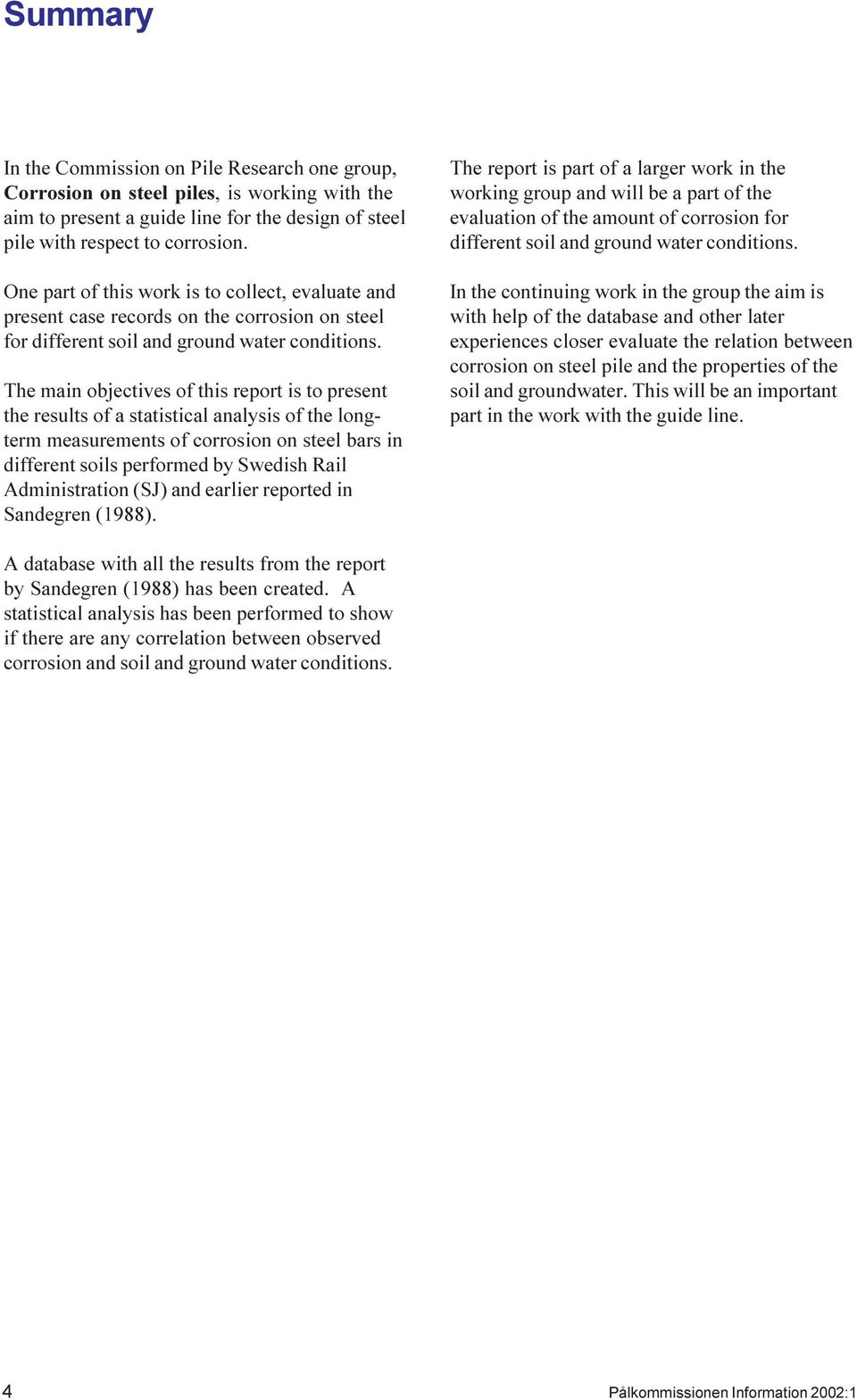 Summary

In the Commission on Pile Research one group, Corrosion on steel piles, is working with the aim to present a guide line for the design of steel pile with respect to corrosion.

One part of this work is to collect, evaluate and present case records on the corrosion on steel for different soil and ground water conditions.

The main objectives of this report is to present the results of a statistical analysis of the long-term measurements of corrosion on steel bars in different soils performed by Swedish Rail Administration (SJ) and earlier reported in Sandegren (1988).

A database with all the results from the report by Sandegren (1988) has been created. A statistical analysis has been performed to show if there are any correlation between observed corrosion and soil and ground water conditions.

The report is part of a larger work in the working group and will be a part of the evaluation of the amount of corrosion for different soil and ground water conditions.

In the continuing work in the group the aim is with help of the database and other later experiences closer evaluate the relation between corrosion on steel pile and the properties of the soil and groundwater. This will be an important part in the work with the guide line.

4

Pålkommissionen Information 2002:1